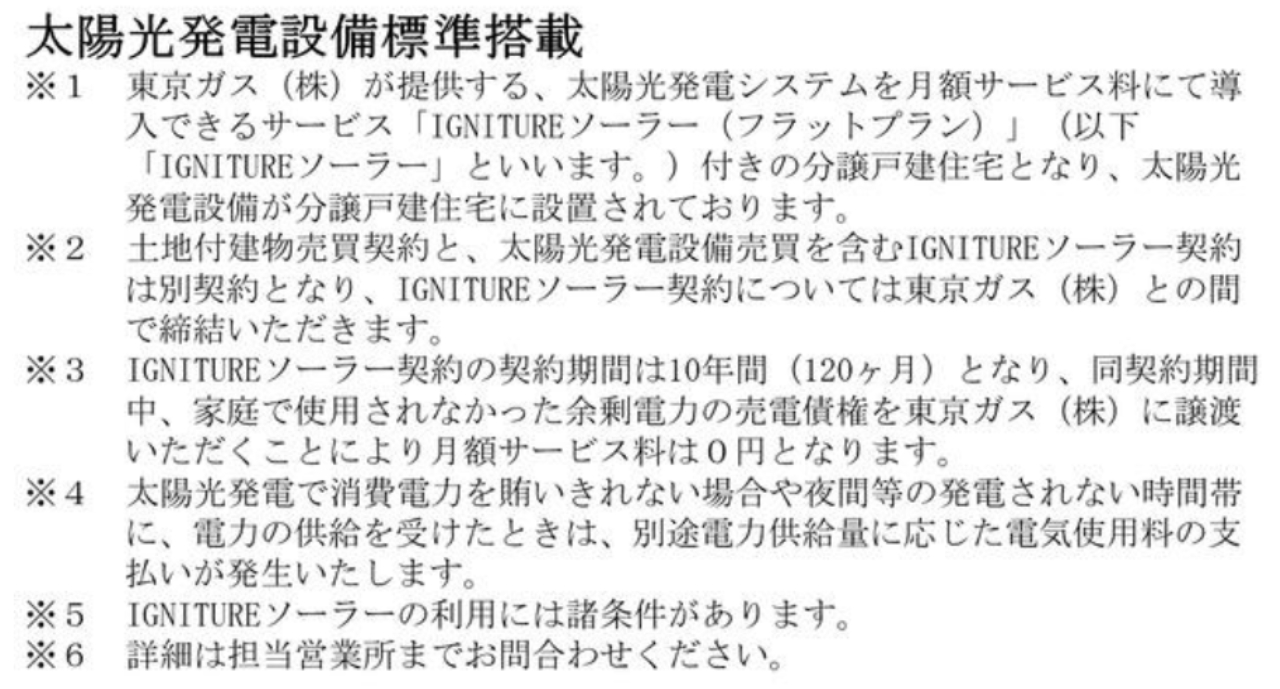 太陽光発電設備標準搭載

※1 東京ガス（株）が提供する、太陽光発電システムを月額サービス料にて導入できるサービス「IGNITUREソーラー（フラットプラン）」（以下「IGNITUREソーラー」といいます。）付きの分譲戸建住宅となり、太陽光発電設備が分譲戸建住宅に設置されております。

※2 土地付建物売買契約と、太陽光発電設備売買を含むIGNITUREソーラー契約は別契約となり、IGNITUREソーラー契約については東京ガス（株）との間で締結いただきます。

※3 IGNITUREソーラー契約の契約期間は10年間（120ヶ月）となり、同契約期間中、家庭で使用されなかった余剰電力の売電債権を東京ガス（株）に譲渡いただくことにより月額サービス料は0円となります。

※4 太陽光発電で消費電力を賄いきれない場合や夜間等の発電されない時間帯に、電力の供給を受けたときは、別途電力供給量に応じた電気使用料の支払いが発生いたします。

※5 IGNITUREソーラーの利用には諸条件があります。

※6 詳細は担当営業所までお問合わせください。